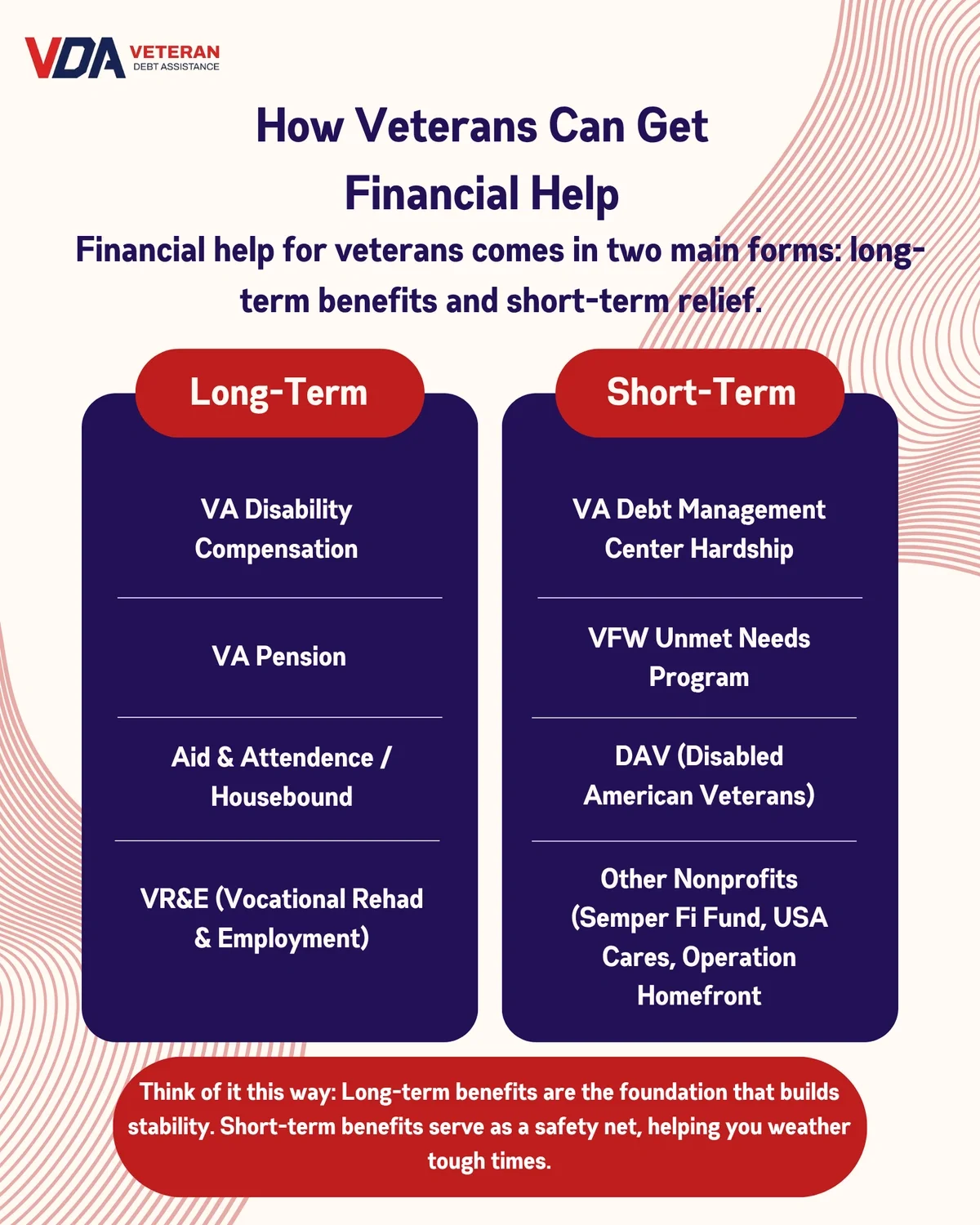 VDA VETERAN DEBT ASSISTANCE

How Veterans Can Get Financial Help

Financial help for veterans comes in two main forms: long-term benefits and short-term relief.

Long-Term

VA Disability Compensation

VA Pension

Aid & Attendence / Housebound

VR&E (Vocational Rehad & Employment)

Short-Term

VA Debt Management Center Hardship

VFW Unmet Needs Program

DAV (Disabled American Veterans)

Other Nonprofits (Semper Fi Fund, USA Cares, Operation Homefront

Think of it this way: Long-term benefits are the foundation that builds stability. Short-term benefits serve as a safety net, helping you weather tough times.